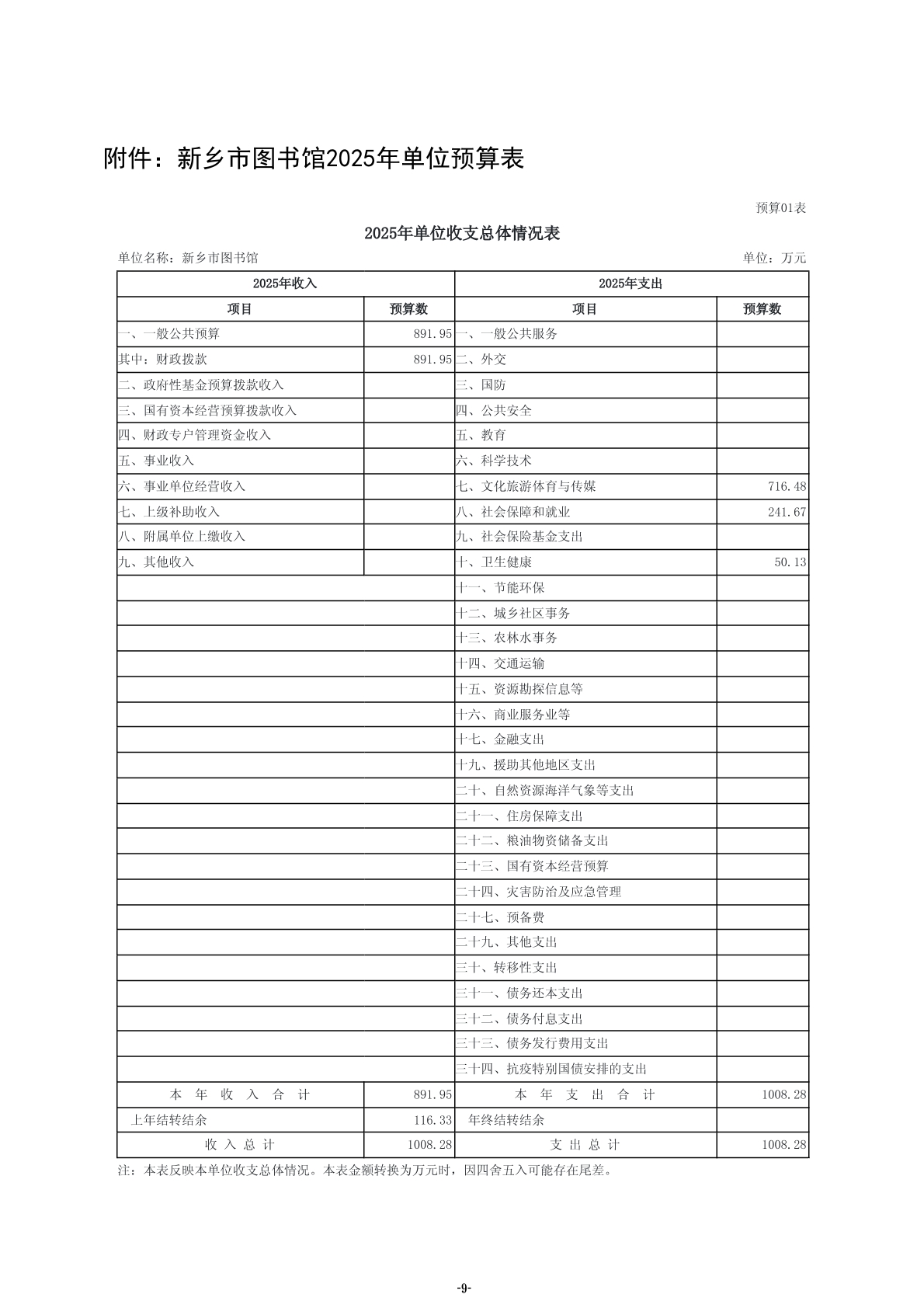 附件：新乡市图书馆2025年单位预算表

预算01表

2025年单位收支总体情况表

单位名称：新乡市图书馆

单位：万元

| 2025年收入 | | 2025年支出 | |
|---|---|---|---|
| 项目 | 预算数 | 项目 | 预算数 |
| 一、一般公共预算 | 891.95 | 一、一般公共服务 | |
| 其中：财政拨款 | 891.95 | 二、外交 | |
| 二、政府性基金预算拨款收入 | | 三、国防 | |
| 三、国有资本经营预算拨款收入 | | 四、公共安全 | |
| 四、财政专户管理资金收入 | | 五、教育 | |
| 五、事业收入 | | 六、科学技术 | |
| 六、事业单位经营收入 | | 七、文化旅游体育与传媒 | 716.48 |
| 七、上级补助收入 | | 八、社会保障和就业 | 241.67 |
| 八、附属单位上缴收入 | | 九、社会保险基金支出 | |
| 九、其他收入 | | 十、卫生健康 | 50.13 |
| | | 十一、节能环保 | |
| | | 十二、城乡社区事务 | |
| | | 十三、农林水事务 | |
| | | 十四、交通运输 | |
| | | 十五、资源勘探信息等 | |
| | | 十六、商业服务业等 | |
| | | 十七、金融支出 | |
| | | 十九、援助其他地区支出 | |
| | | 二十、自然资源海洋气象等支出 | |
| | | 二十一、住房保障支出 | |
| | | 二十二、粮油物资储备支出 | |
| | | 二十三、国有资本经营预算 | |
| | | 二十四、灾害防治及应急管理 | |
| | | 二十七、预备费 | |
| | | 二十九、其他支出 | |
| | | 三十、转移性支出 | |
| | | 三十一、债务还本支出 | |
| | | 三十二、债务付息支出 | |
| | | 三十三、债务发行费用支出 | |
| | | 三十四、抗疫特别国债安排的支出 | |
| 本 年 收 入 合 计 | 891.95 | 本 年 支 出 合 计 | 1008.28 |
| 上年结转结余 | 116.33 | 年终结转结余 | |
| 收 入 总 计 | 1008.28 | 支 出 总 计 | 1008.28 |

注：本表反映本单位收支总体情况。本表金额转换为万元时，因四舍五入可能存在尾差。

-9-